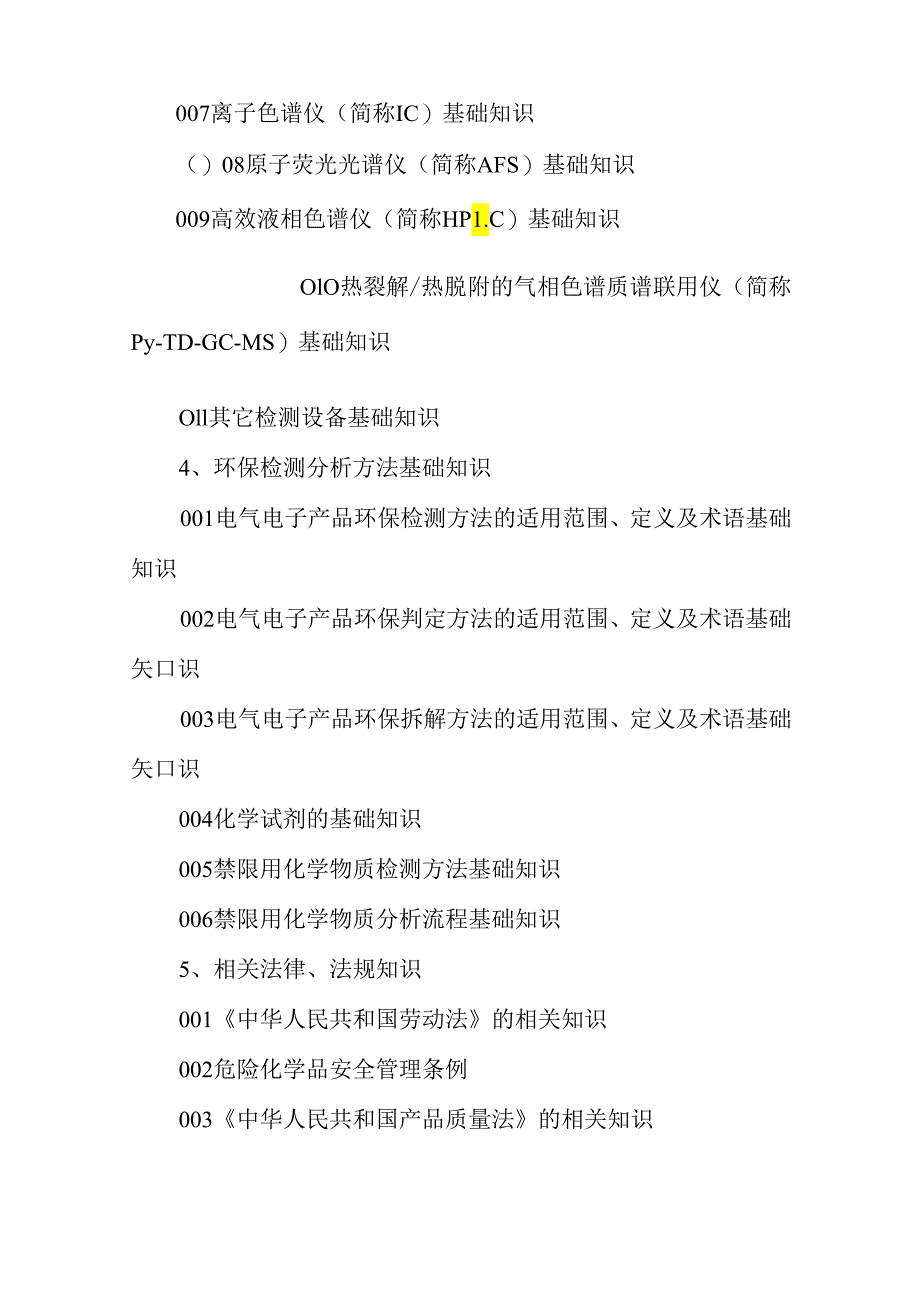 007离子色谱仪（简称IC）基础知识

（）08原子荧光光谱仪（简称AFS）基础知识

009高效液相色谱仪（简称HP1.C）基础知识

OlO热裂解/热脱附的气相色谱质谱联用仪（简称Py-TD-GC-MS）基础知识

Oll其它检测设备基础知识

4、环保检测分析方法基础知识

001电气电子产品环保检测方法的适用范围、定义及术语基础知识

002电气电子产品环保判定方法的适用范围、定义及术语基础矢口识

003电气电子产品环保拆解方法的适用范围、定义及术语基础矢口识

004化学试剂的基础知识

005禁限用化学物质检测方法基础知识

006禁限用化学物质分析流程基础知识

5、相关法律、法规知识

001《中华人民共和国劳动法》的相关知识

002危险化学品安全管理条例

003《中华人民共和国产品质量法》的相关知识